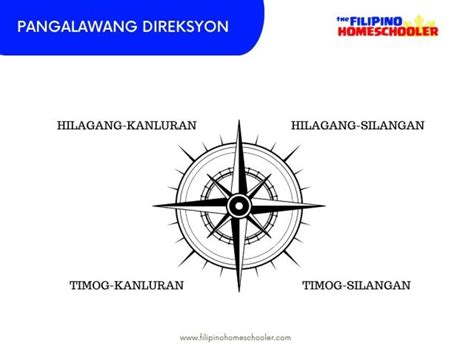 PANGALAWANG DIREKSYON

the FILIPINO HOMESCHOOLER

HILAGANG-KANLURAN

HILAGANG-SILANGAN

TIMOG-KANLURAN

TIMOG-SILANGAN

www.filipinohomeschooler.com